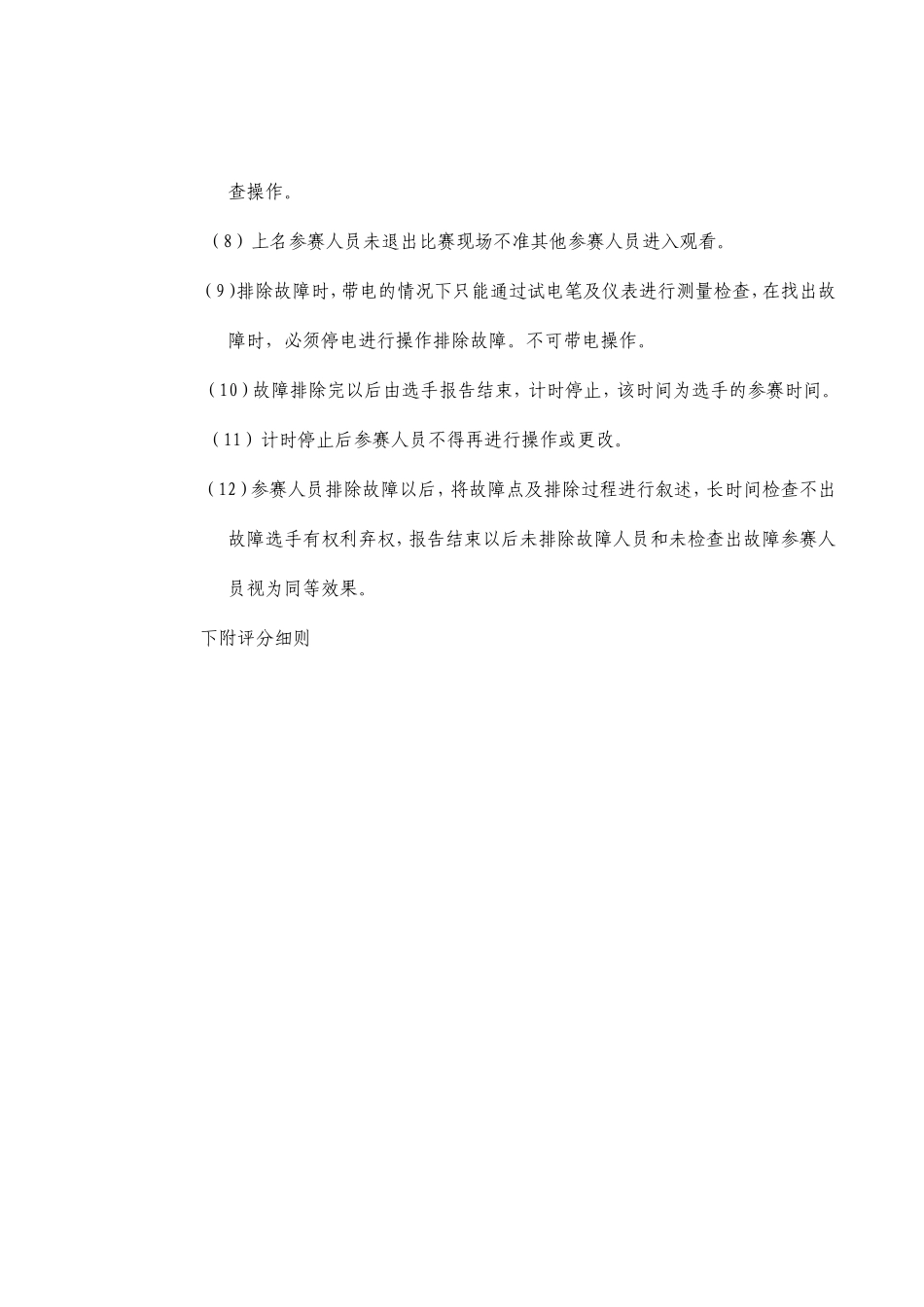 查操作。

（8）上名参赛人员未退出比赛现场不准其他参赛人员进入观看。

（9)排除故障时，带电的情况下只能通过试电笔及仪表进行测量检查，在找出故障时，必须停电进行操作排除故障。不可带电操作。

（10）故障排除完以后由选手报告结束，计时停止，该时间为选手的参赛时间。

（11）计时停止后参赛人员不得再进行操作或更改。

（12）参赛人员排除故障以后，将故障点及排除过程进行叙述，长时间检查不出故障选手有权利弃权，报告结束以后未排除故障人员和未检查出故障参赛人员视为同等效果。

下附评分细则